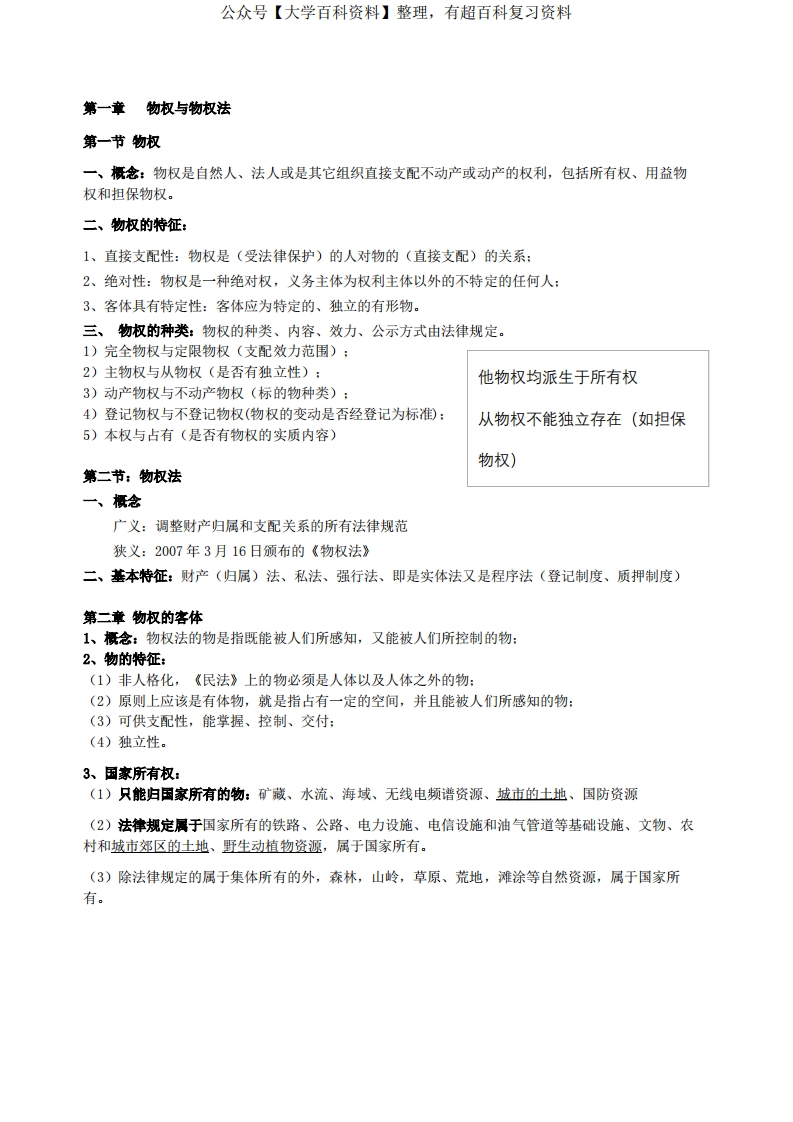 公众号【大学百科资料】整理，有超百科复习资料

第一章 物权与物权法

第一节 物权

一、概念：物权是自然人、法人或是其它组织直接支配不动产或动产的权利，包括所有权、用益物权和担保物权。

二、物权的特征：

1、直接支配性：物权是（受法律保护）的人对物的（直接支配）的关系；

2、绝对性：物权是一种绝对权，义务主体为权利主体以外的不特定的任何人；

3、客体具有特定性：客体应为特定的、独立的有形物。

三、 物权的种类：物权的种类、内容、效力、公示方式由法律规定。

1）完全物权与定限物权（支配效力范围）；

2）主物权与从物权（是否有独立性）；

3）动产物权与不动产物权（标的物种类）；

4）登记物权与不登记物权(物权的变动是否经登记为标准)；

5）本权与占有（是否有物权的实质内容）

他物权均派生于所有权

从物权不能独立存在（如担保物权）

第二节：物权法

一、 概念

广义：调整财产归属和支配关系的所有法律规范

狭义：2007 年 3 月 16 日颁布的《物权法》

二、基本特征：财产（归属）法、私法、强行法、即是实体法又是程序法（登记制度、质押制度）

第二章 物权的客体

1、概念：物权法的物是指既能被人们所感知，又能被人们所控制的物；

2、物的特征：

（1）非人格化，《民法》上的物必须是人体以及人体之外的物；

（2）原则上应该是有体物，就是指占有一定的空间，并且能被人们所感知的物；

（3）可供支配性，能掌握、控制、交付；

（4）独立性。

3、国家所有权：

（1）只能归国家所有的物：矿藏、水流、海域、无线电频谱资源、城市的土地、国防资源

（2）法律规定属于国家所有的铁路、公路、电力设施、电信设施和油气管道等基础设施、文物、农村和城市郊区的土地、野生动植物资源，属于国家所有。

（3）除法律规定的属于集体所有的外，森林，山岭，草原、荒地，滩涂等自然资源，属于国家所有。